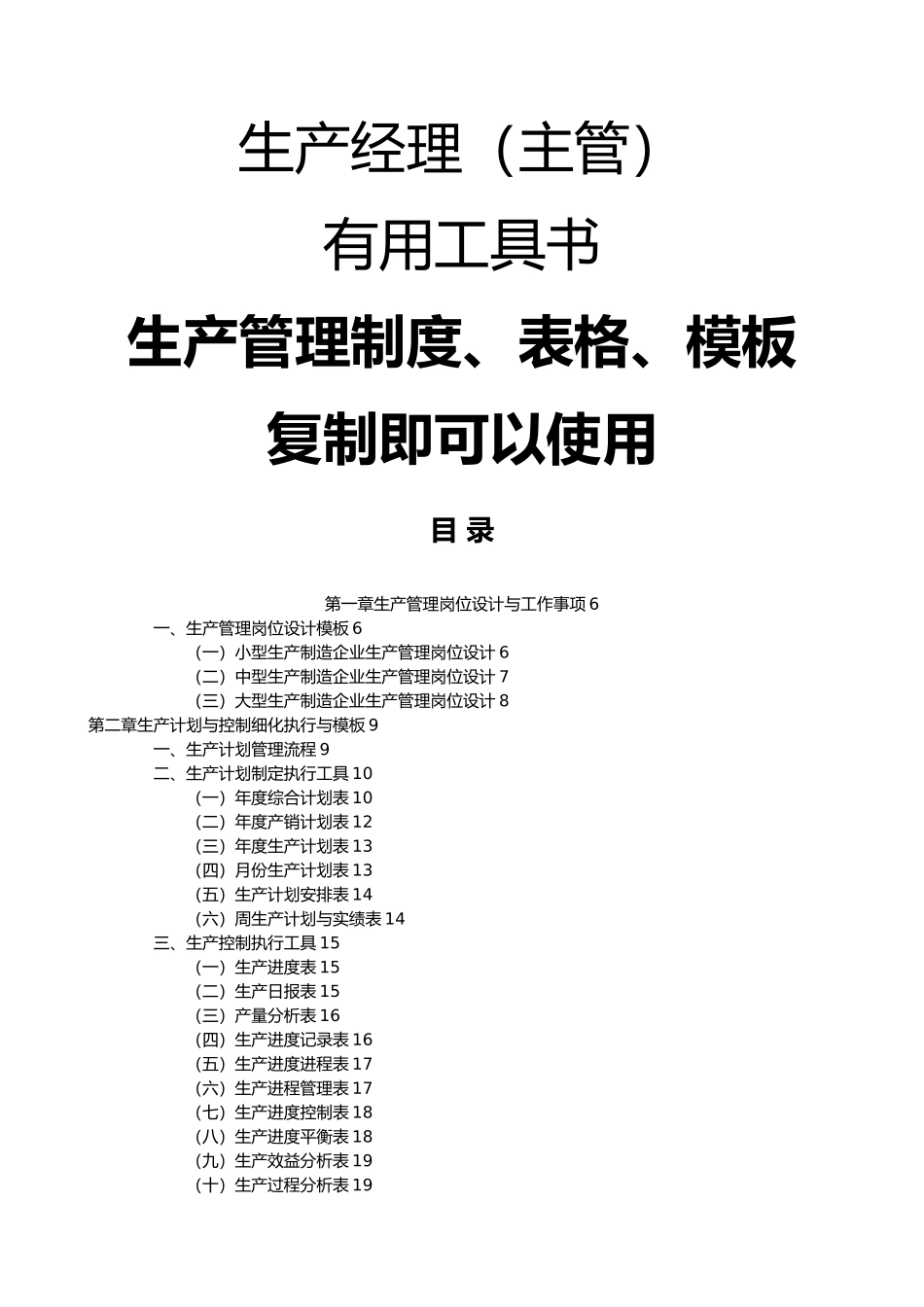 生产经理（主管）

有用工具书

生产管理制度、表格、模板

复制即可以使用

目 录

第一章生产管理岗位设计与工作事项 6
一、生产管理岗位设计模板 6
（一）小型生产制造企业生产管理岗位设计 6
（二）中型生产制造企业生产管理岗位设计 7
（三）大型生产制造企业生产管理岗位设计 8
第二章生产计划与控制细化执行与模板 9
一、生产计划管理流程 9
二、生产计划制定执行工具 10
（一）年度综合计划表 10
（二）年度产销计划表 12
（三）年度生产计划表 13
（四）月份生产计划表 13
（五）生产计划安排表 14
（六）周生产计划与实绩表 14
三、生产控制执行工具 15
（一）生产进度表 15
（二）生产日报表 15
（三）产量分析表 16
（四）生产进度记录表 16
（五）生产进度进程表 17
（六）生产进程管理表 17
（七）生产进度控制表 18
（八）生产进度平衡表 18
（九）生产效益分析表 19
（十）生产过程分析表 19